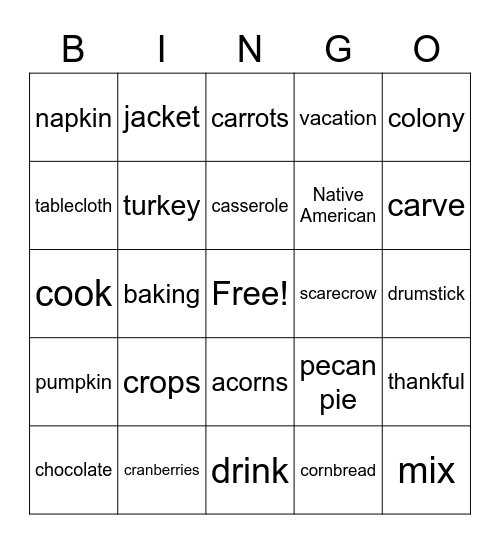 | B | I | N | G | O |
|---|---|---|---|---|
| napkin | jacket | carrots | vacation | colony |
| tablecloth | turkey | casserole | Native American | carve |
| cook | baking | Free! | scarecrow | drumstick |
| pumpkin | crops | acorns | pecan pie | thankful |
| chocolate | cranberries | drink | cornbread | mix |